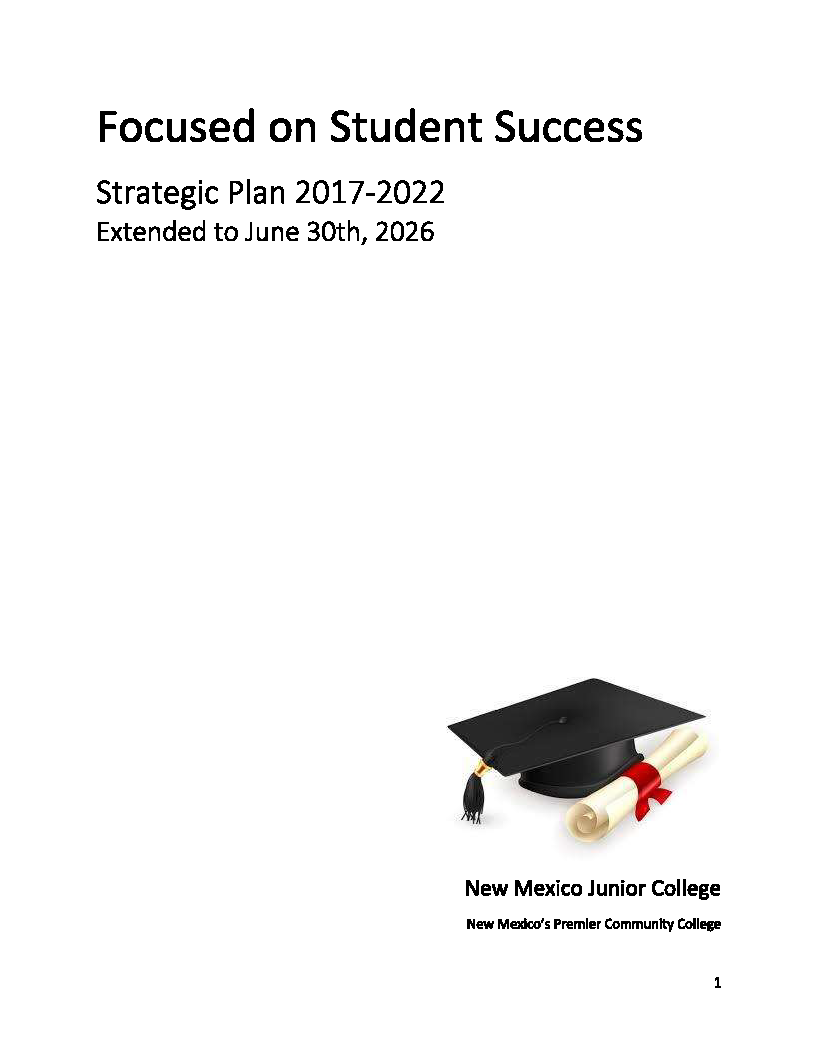 Focused on Student Success

Strategic Plan 2017-2022

Extended to June 30th, 2026

New Mexico Junior College

New Mexico's Premier Community College

1